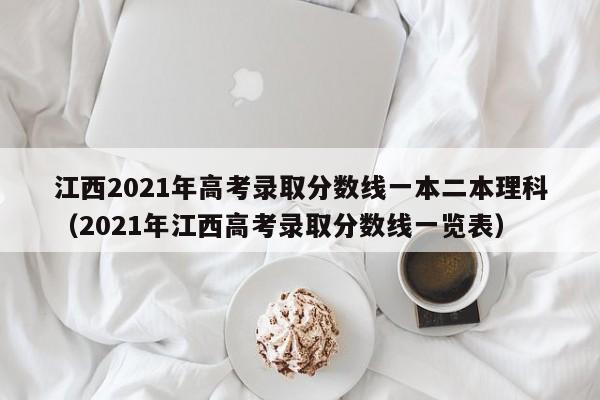 江西2021年高考录取分数线一本二本理科（2021年江西高考录取分数线一览表）